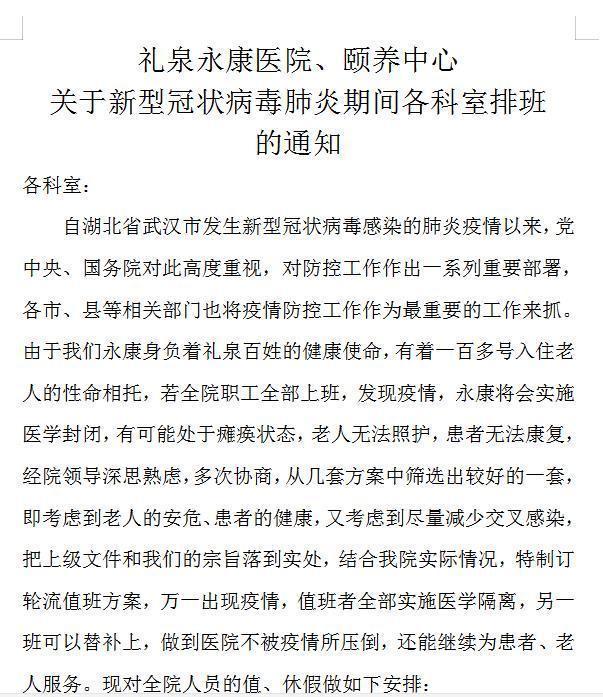 礼泉永康医院、颐养中心
关于新型冠状病毒肺炎期间各科室排班的通知

各科室：

自湖北省武汉市发生新型冠状病毒感染的肺炎疫情以来，党中央、国务院对此高度重视，对防控工作作出一系列重要部署，各市、县等相关部门也将疫情防控工作作为最重要的工作来抓。由于我们永康身负着礼泉百姓的健康使命，有着一百多号入住老人的性命相托，若全院职工全部上班，发现疫情，永康将会实施医学封闭，有可能处于瘫痪状态，老人无法照护，患者无法康复，经院领导深思熟虑，多次协商，从几套方案中筛选出较好的一套，即考虑到老人的安危、患者的健康，又考虑到尽量减少交叉感染，把上级文件和我们的宗旨落到实处，结合我院实际情况，特制订轮流值班方案，万一出现疫情，值班者全部实施医学隔离，另一班可以替补上，做到医院不被疫情所压倒，还能继续为患者、老人服务。现对全院人员的值、休假做如下安排：